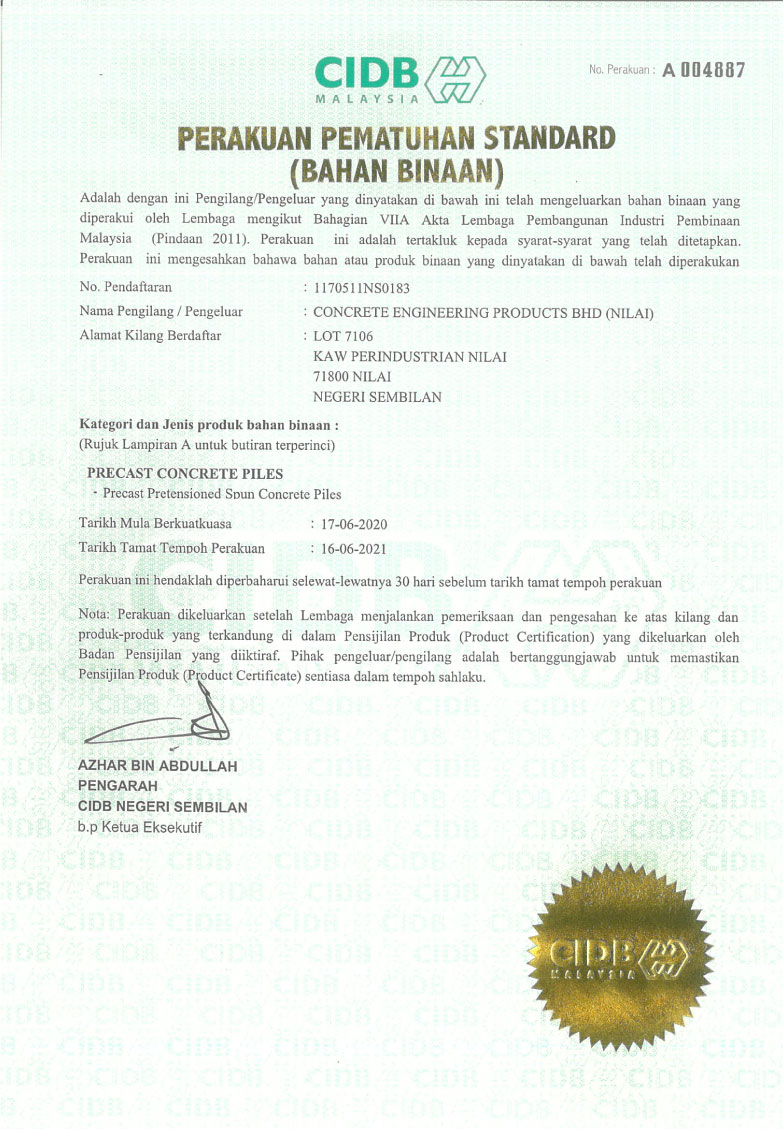 CIDB MALAYSIA

No. Perakuan : A 004887

PERAKUAN PEMATUHAN STANDARD (BAHAN BINAAN)

Adalah dengan ini Pengilang/Pengeluar yang dinyatakan di bawah ini telah mengeluarkan bahan binaan yang diperakui oleh Lembaga mengikut Bahagian VIIA Akta Lembaga Pembangunan Industri Pembinaan Malaysia (Pindaan 2011). Perakuan ini adalah tertakluk kepada syarat-syarat yang telah ditetapkan. Perakuan ini mengesahkan bahawa bahan atau produk binaan yang dinyatakan di bawah telah diperakukan

No. Pendaftaran : 1170511NS0183
Nama Pengilang / Pengeluar : CONCRETE ENGINEERING PRODUCTS BHD (NILAI)
Alamat Kilang Berdaftar : LOT 7106
KAW PERINDUSTRIAN NILAI
71800 NILAI
NEGERI SEMBILAN

Kategori dan Jenis produk bahan binaan :
(Rujuk Lampiran A untuk butiran terperinci)

PRECAST CONCRETE PILES
- Precast Pretensioned Spun Concrete Piles

Tarikh Mula Berkuatkuasa : 17-06-2020
Tarikh Tamat Tempoh Perakuan : 16-06-2021

Perakuan ini hendaklah diperbaharui selewat-lewatnya 30 hari sebelum tarikh tamat tempoh perakuan

Nota: Perakuan dikeluarkan setelah Lembaga menjalankan pemeriksaan dan pengesahan ke atas kilang dan produk-produk yang terkandung di dalam Pensijilan Produk (Product Certification) yang dikeluarkan oleh Badan Pensijilan yang diiktiraf. Pihak pengeluar/pengilang adalah bertanggungjawab untuk memastikan Pensijilan Produk (Product Certificate) sentiasa dalam tempoh sahlaku.

AZHAR BIN ABDULLAH
PENGARAH
CIDB NEGERI SEMBILAN
b.p Ketua Eksekutif

CIDB MALAYSIA